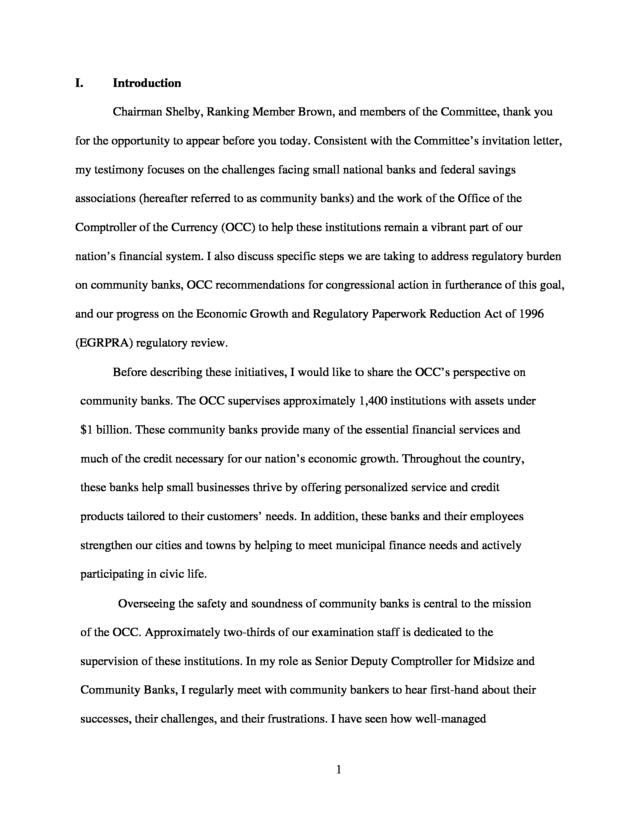 I. Introduction

Chairman Shelby, Ranking Member Brown, and members of the Committee, thank you for the opportunity to appear before you today. Consistent with the Committee's invitation letter, my testimony focuses on the challenges facing small national banks and federal savings associations (hereafter referred to as community banks) and the work of the Office of the Comptroller of the Currency (OCC) to help these institutions remain a vibrant part of our nation's financial system. I also discuss specific steps we are taking to address regulatory burden on community banks, OCC recommendations for congressional action in furtherance of this goal, and our progress on the Economic Growth and Regulatory Paperwork Reduction Act of 1996 (EGRPRA) regulatory review.

Before describing these initiatives, I would like to share the OCC's perspective on community banks. The OCC supervises approximately 1,400 institutions with assets under $1 billion. These community banks provide many of the essential financial services and much of the credit necessary for our nation's economic growth. Throughout the country, these banks help small businesses thrive by offering personalized service and credit products tailored to their customers' needs. In addition, these banks and their employees strengthen our cities and towns by helping to meet municipal finance needs and actively participating in civic life.

Overseeing the safety and soundness of community banks is central to the mission of the OCC. Approximately two-thirds of our examination staff is dedicated to the supervision of these institutions. In my role as Senior Deputy Comptroller for Midsize and Community Banks, I regularly meet with community bankers to hear first-hand about their successes, their challenges, and their frustrations. I have seen how well-managed

1